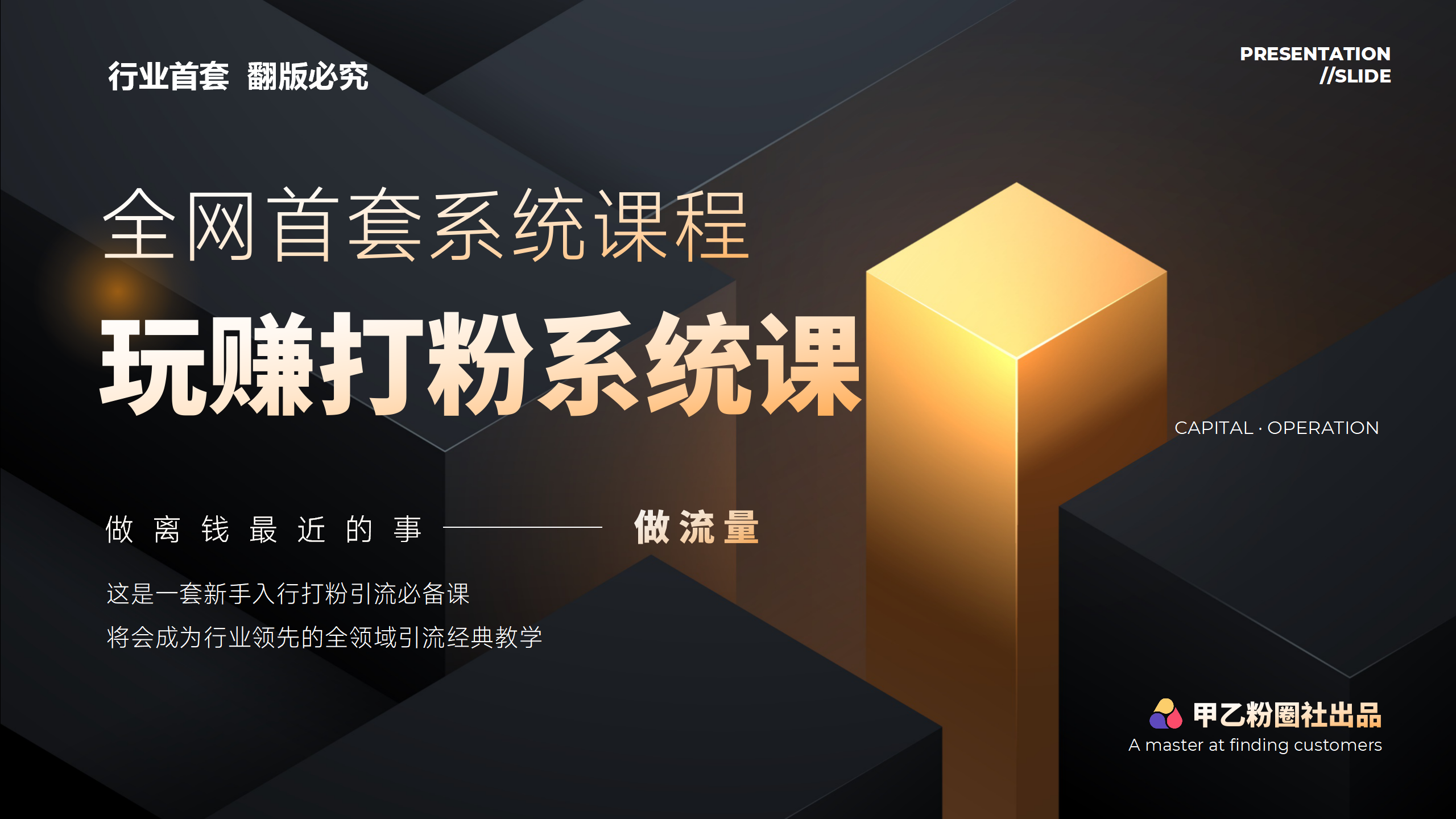 行业首套 翻版必究

PRESENTATION
//SLIDE

全网首套系统课程

玩赚打粉系统课

CAPITAL · OPERATION

做离钱最近的事 —— 做流量

这是一套新手入行打粉引流必备课

将会成为行业领先的全领域引流经典教学

甲乙粉圈社出品
A master at finding customers